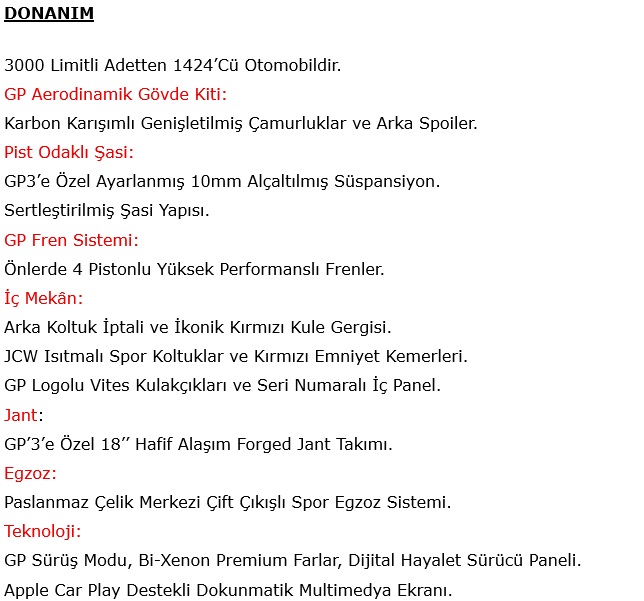 DONANIM

3000 Limitli Adetten 1424'Cü Otomobildir.

GP Aerodinamik Gövde Kiti:

Karbon Karışımlı Genişletilmiş Çamurluklar ve Arka Spoiler.

Pist Odaklı Şasi:

GP3'e Özel Ayarlanmış 10mm Alçaltılmış Süspansiyon.

Sertleştirilmiş Şasi Yapısı.

GP Fren Sistemi:

Önlerde 4 Pistonlu Yüksek Performanslı Frenler.

İç Mekân:

Arka Koltuk İptali ve İkonik Kırmızı Kule Gergisi.

JCW Isıtmalı Spor Koltuklar ve Kırmızı Emniyet Kemerleri.

GP Logolu Vites Kulakçıkları ve Seri Numaralı İç Panel.

Jant:

GP'3'e Özel 18'' Hafif Alaşım Forged Jant Takımı.

Egzoz:

Paslanmaz Çelik Merkezi Çift Çıkışlı Spor Egzoz Sistemi.

Teknoloji:

GP Sürüş Modu, Bi-Xenon Premium Farlar, Dijital Hayalet Sürücü Paneli.

Apple Car Play Destekli Dokunmatik Multimedya Ekranı.